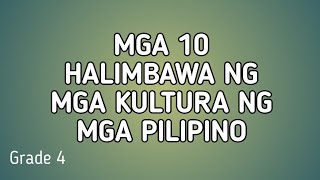 MGA 10
HALIMBAWA NG
MGA KULTURA NG
MGA PILIPINO

Grade 4